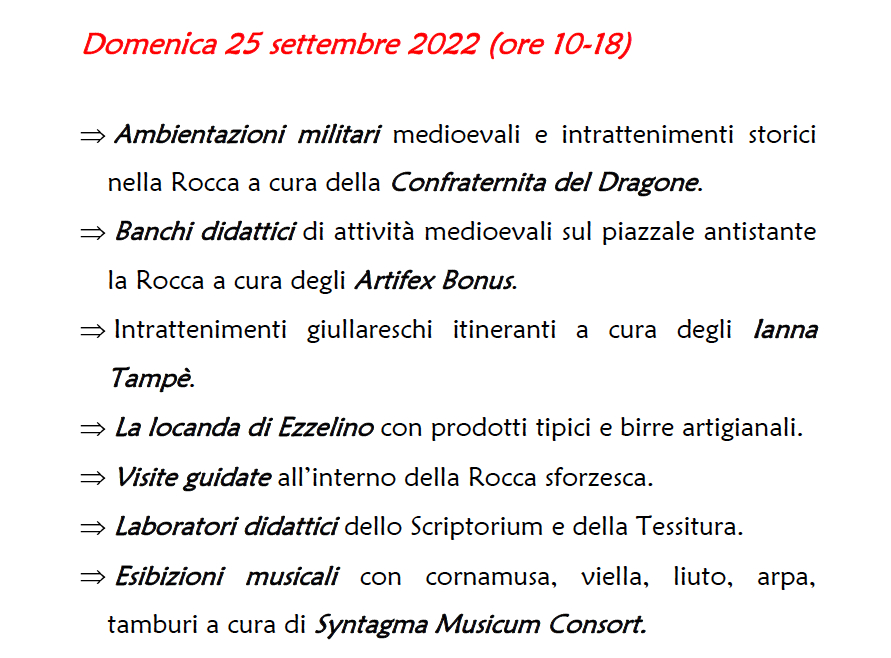 Domenica 25 settembre 2022 (ore 10-18)

⇒ Ambientazioni militari medioevali e intrattenimenti storici nella Rocca a cura della Confraternita del Dragone.

⇒ Banchi didattici di attività medioevali sul piazzale antistante la Rocca a cura degli Artifex Bonus.

⇒ Intrattenimenti giullareschi itineranti a cura degli Ianna Tampè.

⇒ La locanda di Ezzelino con prodotti tipici e birre artigianali.

⇒ Visite guidate all'interno della Rocca sforzesca.

⇒ Laboratori didattici dello Scriptorium e della Tessitura.

⇒ Esibizioni musicali con cornamusa, viella, liuto, arpa, tamburi a cura di Syntagma Musicum Consort.